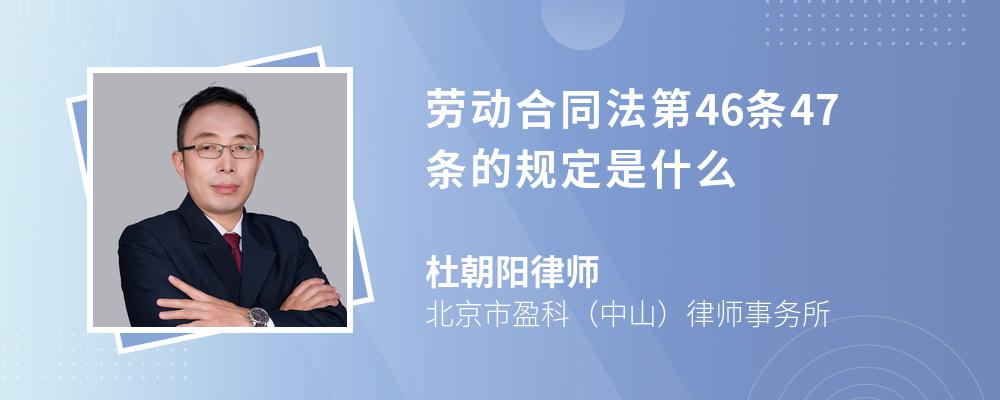 劳动合同法第46条47条的规定是什么

杜朝阳律师
北京市盈科（中山）律师事务所